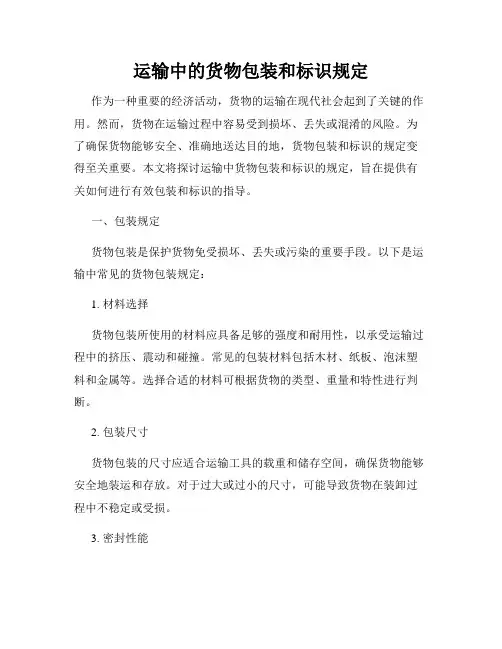 运输中的货物包装和标识规定

作为一种重要的经济活动，货物的运输在现代社会起到了关键的作用。然而，货物在运输过程中容易受到损坏、丢失或混淆的风险。为了确保货物能够安全、准确地送达目的地，货物包装和标识的规定变得至关重要。本文将探讨运输中货物包装和标识的规定，旨在提供有关如何进行有效包装和标识的指导。

一、包装规定

货物包装是保护货物免受损坏、丢失或污染的重要手段。以下是运输中常见的货物包装规定：

1. 材料选择

货物包装所使用的材料应具备足够的强度和耐用性，以承受运输过程中的挤压、震动和碰撞。常见的包装材料包括木材、纸板、泡沫塑料和金属等。选择合适的材料可根据货物的类型、重量和特性进行判断。

2. 包装尺寸

货物包装的尺寸应适合运输工具的载重和储存空间，确保货物能够安全地装运和存放。对于过大或过小的尺寸，可能导致货物在装卸过程中不稳定或受损。

3. 密封性能